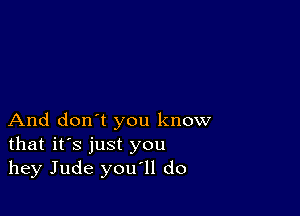 And don´t you know
that it´s just you
hey Jude you´ll do